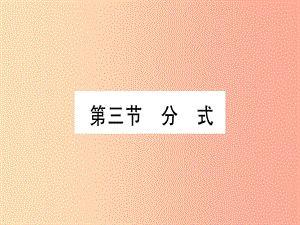 第三节　分　式